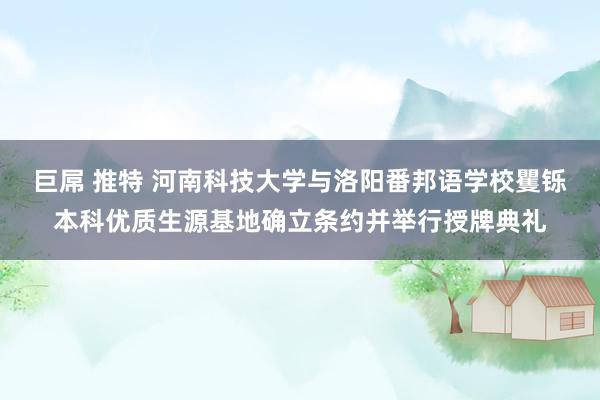 巨屌 推特 河南科技大学与洛阳番邦语学校矍铄本科优质生源基地确立条约并举行授牌典礼